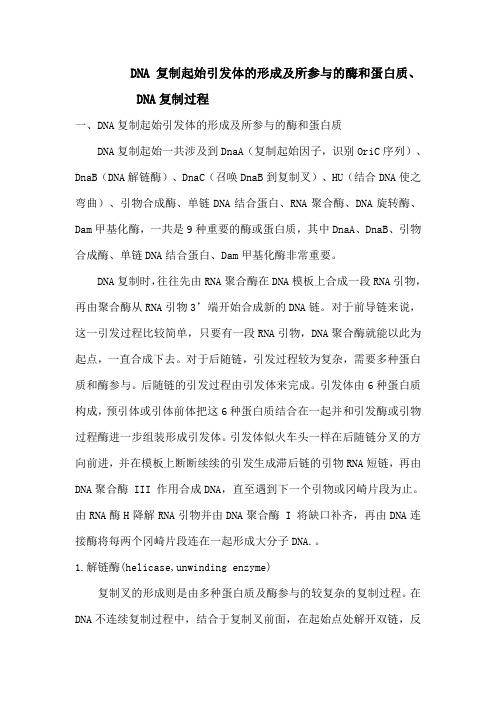 DNA 复制起始引发体的形成及所参与的酶和蛋白质、DNA复制过程

一、DNA复制起始引发体的形成及所参与的酶和蛋白质

DNA复制起始一共涉及到DnaA（复制起始因子，识别OriC序列）、DnaB（DNA解链酶）、DnaC（召唤DnaB到复制叉）、HU（结合DNA使之弯曲）、引物合成酶、单链DNA结合蛋白、RNA聚合酶、DNA旋转酶、Dam甲基化酶，一共是9种重要的酶或蛋白质，其中DnaA、DnaB、引物合成酶、单链DNA结合蛋白、Dam甲基化酶非常重要。

DNA复制时，往往先由RNA聚合酶在DNA模板上合成一段RNA引物，再由聚合酶从RNA引物3’端开始合成新的DNA链。对于前导链来说，这一引发过程比较简单，只要有一段RNA引物，DNA聚合酶就能以此为起点，一直合成下去。对于后随链，引发过程较为复杂，需要多种蛋白质和酶参与。后随链的引发过程由引发体来完成。引发体由6种蛋白质构成，预引体或引体前体把这6种蛋白质结合在一起并和引发酶或引物过程酶进一步组装形成引发体。引发体似火车头一样在后随链分叉的方向前进，并在模板上断断续续的引发生成滞后链的引物RNA短链，再由DNA聚合酶 III 作用合成DNA，直至遇到下一个引物或冈崎片段为止。由RNA酶H降解RNA引物并由DNA聚合酶 I 将缺口补齐，再由DNA连接酶将每两个冈崎片段连在一起形成大分子DNA.。

1.解链酶(helicase,unwinding enzyme)

复制叉的形成则是由多种蛋白质及酶参与的较复杂的复制过程。在DNA不连续复制过程中，结合于复制叉前面，在起始点处解开双链，反